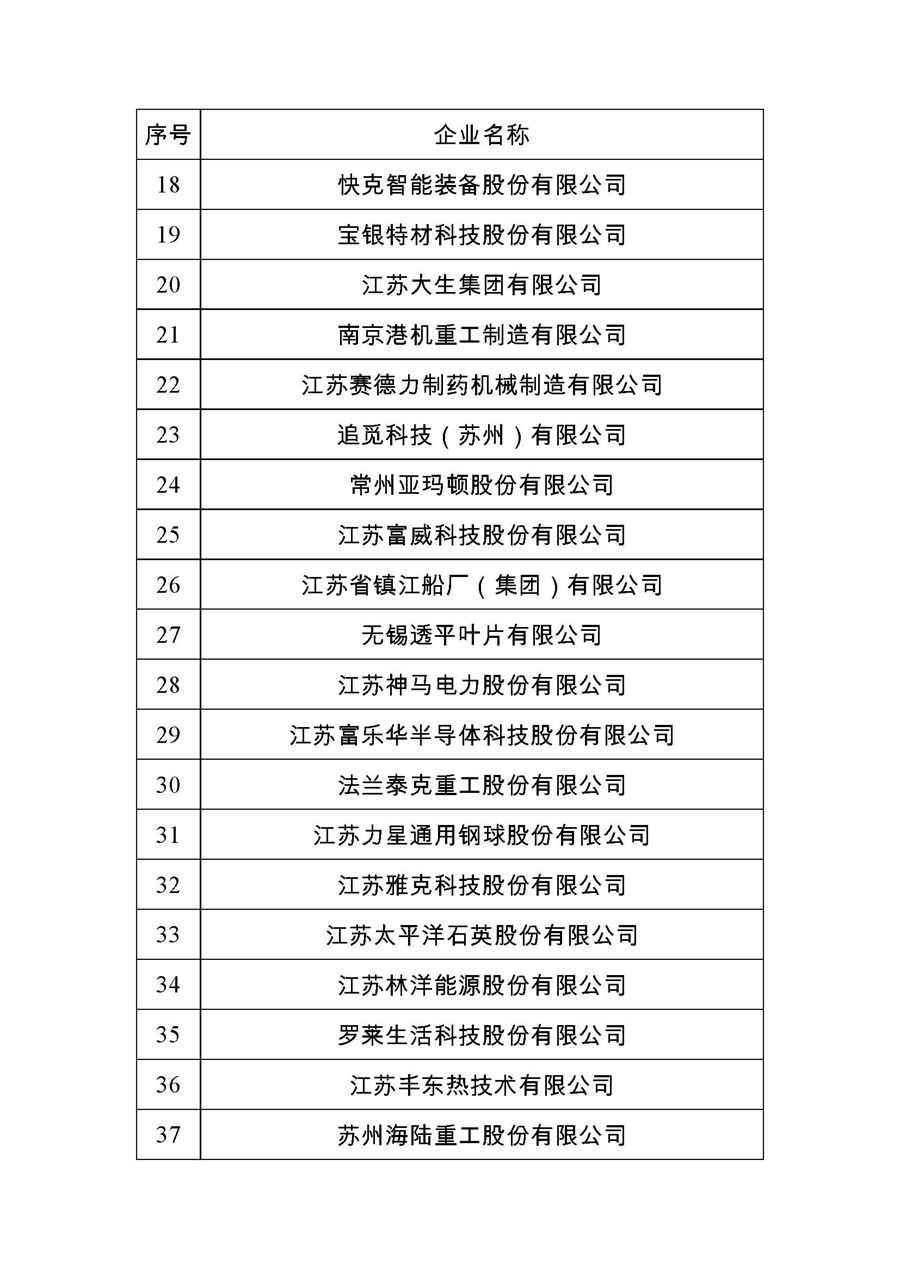 | 序号 | 企业名称 |
|---|---|
| 18 | 快克智能装备股份有限公司 |
| 19 | 宝银特材科技股份有限公司 |
| 20 | 江苏大生集团有限公司 |
| 21 | 南京港机重工制造有限公司 |
| 22 | 江苏赛德力制药机械制造有限公司 |
| 23 | 追觅科技（苏州）有限公司 |
| 24 | 常州亚玛顿股份有限公司 |
| 25 | 江苏富威科技股份有限公司 |
| 26 | 江苏省镇江船厂（集团）有限公司 |
| 27 | 无锡透平叶片有限公司 |
| 28 | 江苏神马电力股份有限公司 |
| 29 | 江苏富乐华半导体科技股份有限公司 |
| 30 | 法兰泰克重工股份有限公司 |
| 31 | 江苏力星通用钢球股份有限公司 |
| 32 | 江苏雅克科技股份有限公司 |
| 33 | 江苏太平洋石英股份有限公司 |
| 34 | 江苏林洋能源股份有限公司 |
| 35 | 罗莱生活科技股份有限公司 |
| 36 | 江苏丰东热技术有限公司 |
| 37 | 苏州海陆重工股份有限公司 |